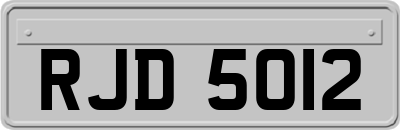 RJD 5012